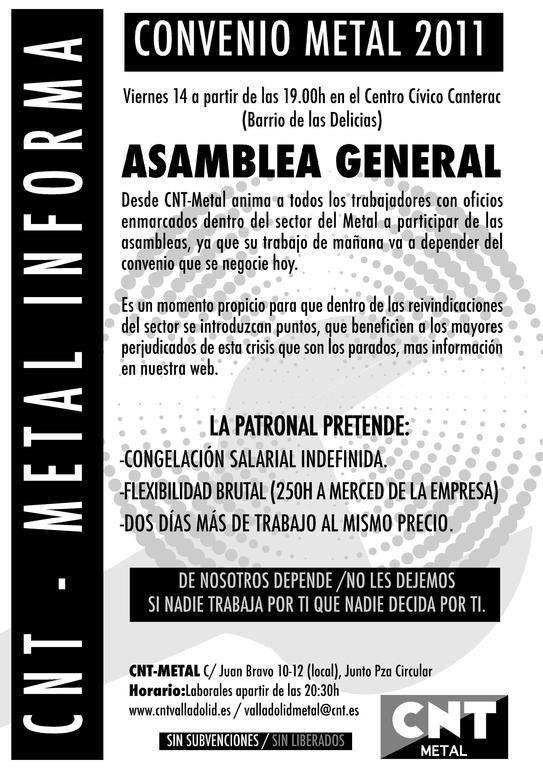 CNT - METAL INFORMA

CONVENIO METAL 2011

Viernes 14 a partir de las 19.00h en el Centro Cívico Canterac (Barrio de las Delicias)

ASAMBLEA GENERAL

Desde CNT-Metal anima a todos los trabajadores con oficios enmarcados dentro del sector del Metal a participar de las asambleas, ya que su trabajo de mañana va a depender del convenio que se negocie hoy.

Es un momento propicio para que dentro de las reivindicaciones del sector se introduzcan puntos, que beneficien a los mayores perjudicados de esta crisis que son los parados, mas información en nuestra web.

LA PATRONAL PRETENDE:
-CONGELACIÓN SALARIAL INDEFINIDA.
-FLEXIBILIDAD BRUTAL (250H A MERCED DE LA EMPRESA)
-DOS DÍAS MÁS DE TRABAJO AL MISMO PRECIO.

DE NOSOTROS DEPENDE /NO LES DEJEMOS
SI NADIE TRABAJA POR TI QUE NADIE DECIDA POR TI.

CNT-METAL C/ Juan Bravo 10-12 (local), Junto Pza Circular
Horario:Laborales apartir de las 20:30h
www.cntvalladolid.es / valladolidmetal@cnt.es

SIN SUBVENCIONES / SIN LIBERADOS

CNT
METAL